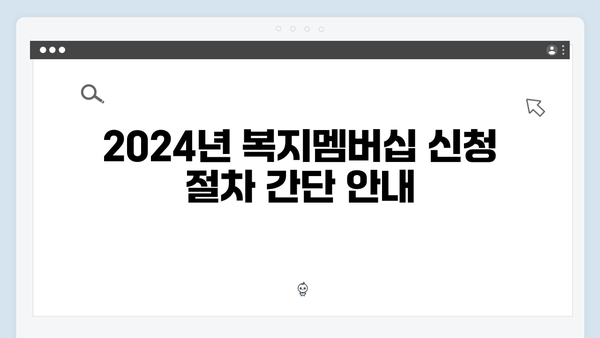 2024년 복지멤버십 신청 절차 간단 안내